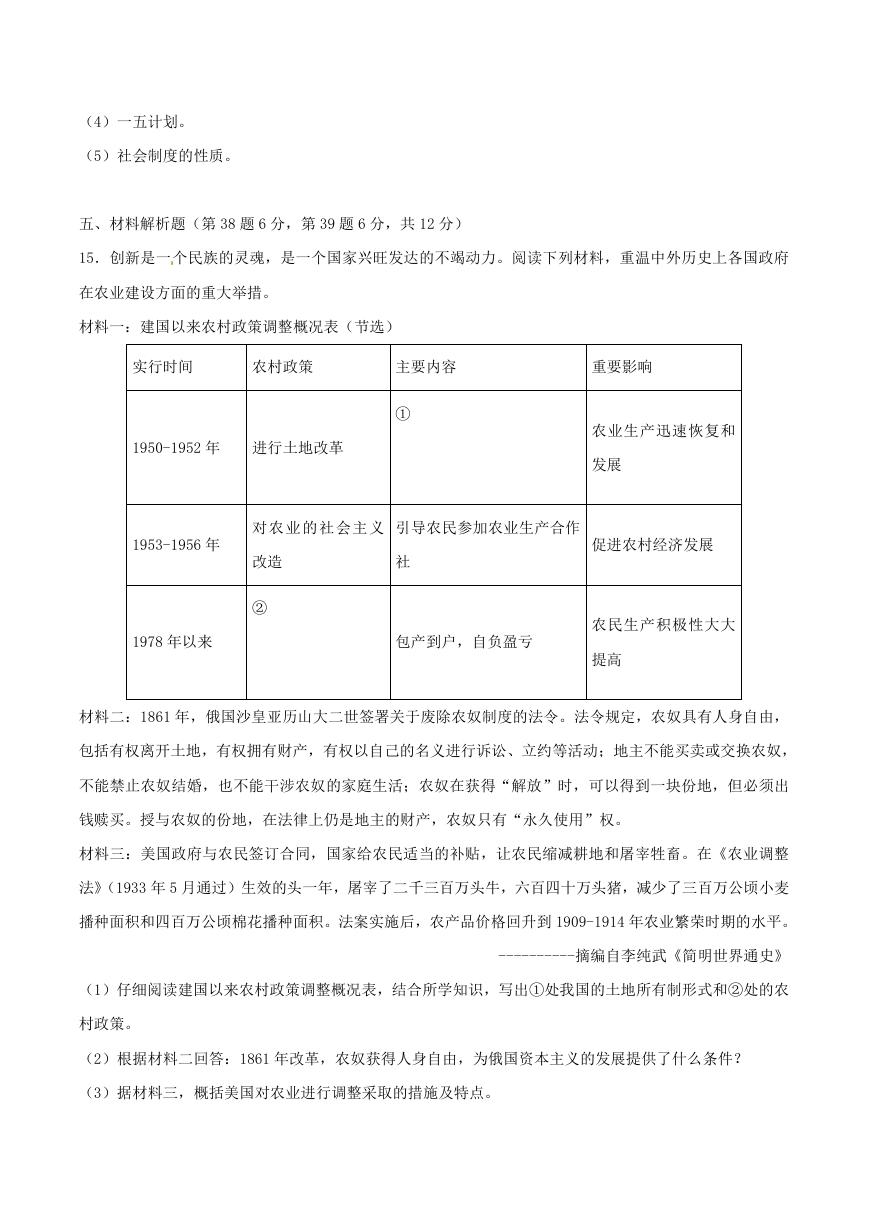 （4）一五计划。
（5）社会制度的性质。

五、材料解析题（第 38 题 6 分，第 39 题 6 分，共 12 分）
15．创新是一个民族的灵魂，是一个国家兴旺发达的不竭动力。阅读下列材料，重温中外历史上各国政府在农业建设方面的重大举措。
材料一：建国以来农村政策调整概况表（节选）

| 实行时间 | 农村政策 | 主要内容 | 重要影响 |
|---|---|---|---|
| 1950-1952 年 | 进行土地改革 | ① | 农业生产迅速恢复和发展 |
| 1953-1956 年 | 对农业的社会主义改造 | 引导农民参加农业生产合作社 | 促进农村经济发展 |
| 1978 年以来 | ② | 包产到户，自负盈亏 | 农民生产积极性大大提高 |

材料二：1861 年，俄国沙皇亚历山大二世签署关于废除农奴制度的法令。法令规定，农奴具有人身自由，包括有权离开土地，有权拥有财产，有权以自己的名义进行诉讼、立约等活动；地主不能买卖或交换农奴，不能禁止农奴结婚，也不能干涉农奴的家庭生活；农奴在获得“解放”时，可以得到一块份地，但必须出钱赎买。授与农奴的份地，在法律上仍是地主的财产，农奴只有“永久使用”权。
材料三：美国政府与农民签订合同，国家给农民适当的补贴，让农民缩减耕地和屠宰牲畜。在《农业调整法》（1933 年 5 月通过）生效的头一年，屠宰了二千三百万头牛，六百四十万头猪，减少了三百万公顷小麦播种面积和四百万公顷棉花播种面积。法案实施后，农产品价格回升到 1909-1914 年农业繁荣时期的水平。
----------摘编自李纯武《简明世界通史》
（1）仔细阅读建国以来农村政策调整概况表，结合所学知识，写出①处我国的土地所有制形式和②处的农村政策。
（2）根据材料二回答：1861 年改革，农奴获得人身自由，为俄国资本主义的发展提供了什么条件？
（3）据材料三，概括美国对农业进行调整采取的措施及特点。